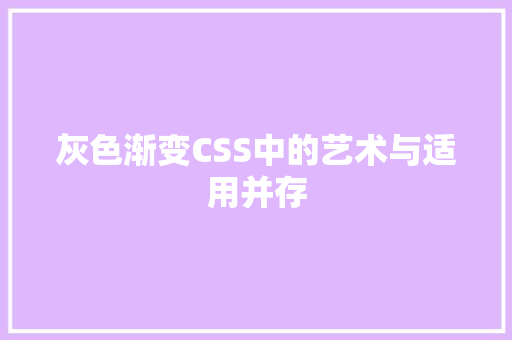 灰色渐变CSS中的艺术与适用并存